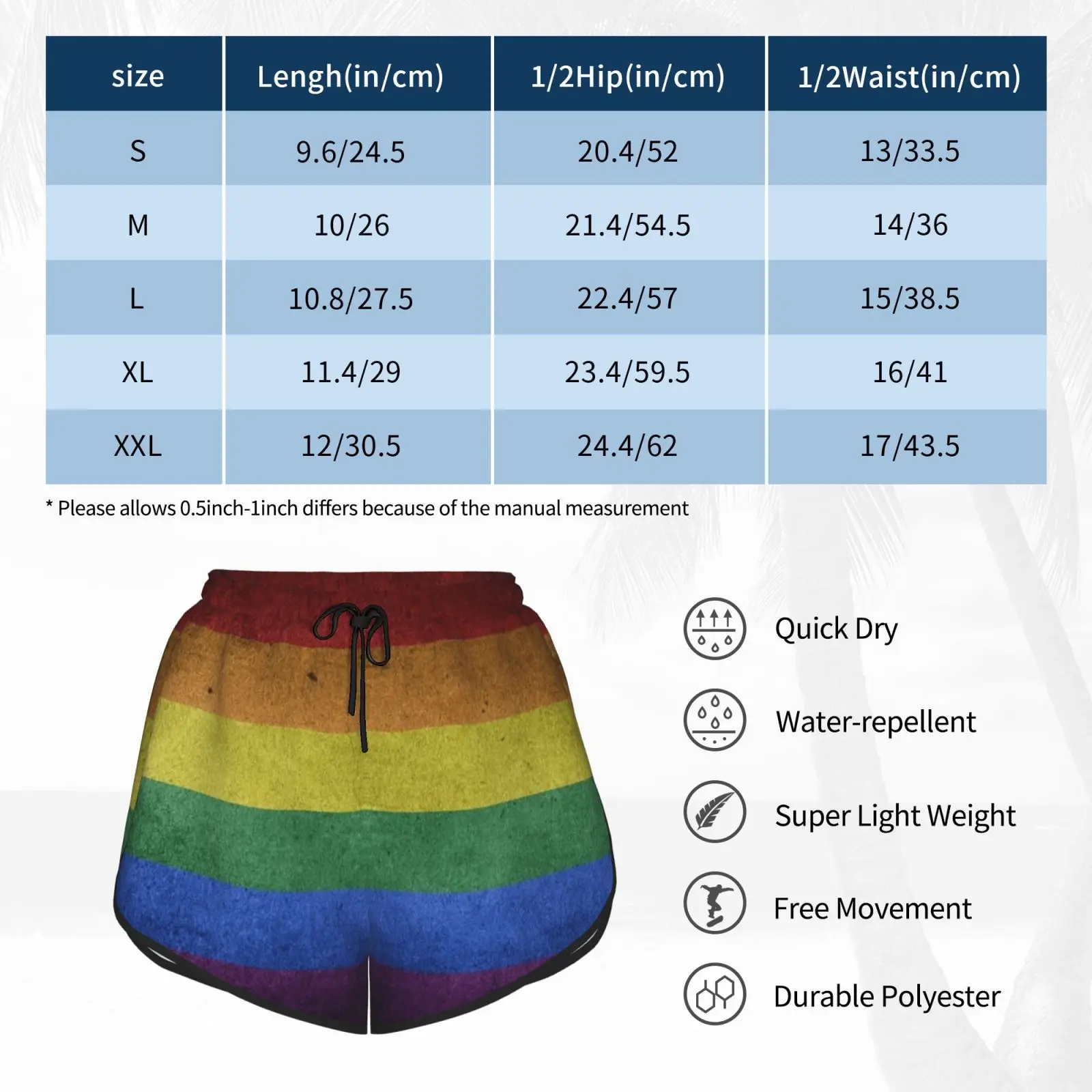 | size | Lengh(in/cm) | 1/2Hip(in/cm) | 1/2Waist(in/cm) |
|---|---|---|---|
| S | 9.6/24.5 | 20.4/52 | 13/33.5 |
| M | 10/26 | 21.4/54.5 | 14/36 |
| L | 10.8/27.5 | 22.4/57 | 15/38.5 |
| XL | 11.4/29 | 23.4/59.5 | 16/41 |
| XXL | 12/30.5 | 24.4/62 | 17/43.5 |

* Please allows 0.5inch-1inch differs because of the manual measurement

Quick Dry

Water-repellent

Super Light Weight

Free Movement

Durable Polyester